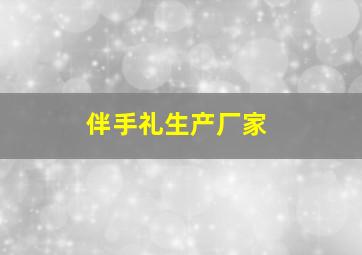 伴手礼生产厂家